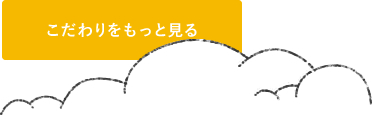 こだわりをもっと見る